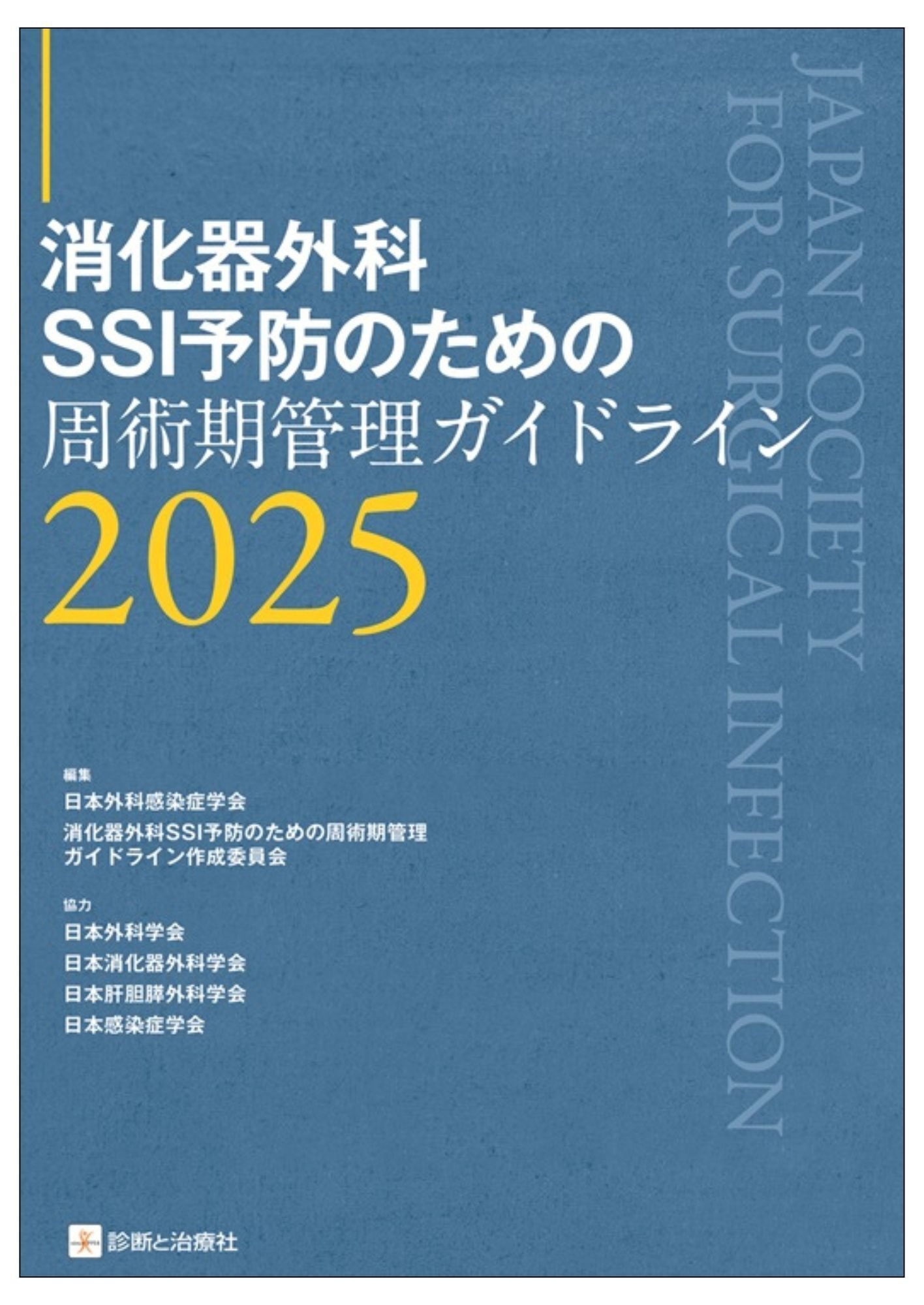 消化器外科
SSI予防のための
周術期管理ガイドライン
2025

JAPAN SOCIETY
FOR SURGICAL INFECTION

編集
日本外科感染症学会
消化器外科SSI予防のための周術期管理ガイドライン作成委員会

協力
日本外科学会
日本消化器外科学会
日本肝胆膵外科学会
日本感染症学会

診断と治療社